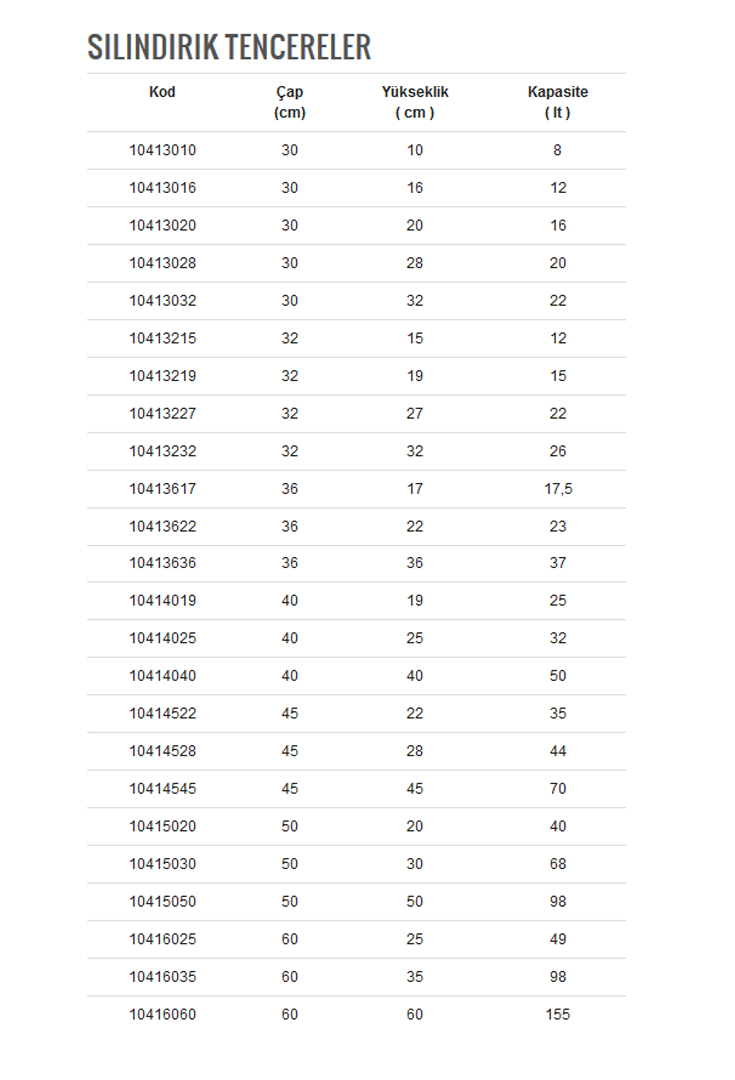 SILINDIRIK TENCERELER

| Kod | Çap (cm) | Yükseklik ( cm ) | Kapasite ( lt ) |
|---|---|---|---|
| 10413010 | 30 | 10 | 8 |
| 10413016 | 30 | 16 | 12 |
| 10413020 | 30 | 20 | 16 |
| 10413028 | 30 | 28 | 20 |
| 10413032 | 30 | 32 | 22 |
| 10413215 | 32 | 15 | 12 |
| 10413219 | 32 | 19 | 15 |
| 10413227 | 32 | 27 | 22 |
| 10413232 | 32 | 32 | 26 |
| 10413617 | 36 | 17 | 17,5 |
| 10413622 | 36 | 22 | 23 |
| 10413636 | 36 | 36 | 37 |
| 10414019 | 40 | 19 | 25 |
| 10414025 | 40 | 25 | 32 |
| 10414040 | 40 | 40 | 50 |
| 10414522 | 45 | 22 | 35 |
| 10414528 | 45 | 28 | 44 |
| 10414545 | 45 | 45 | 70 |
| 10415020 | 50 | 20 | 40 |
| 10415030 | 50 | 30 | 68 |
| 10415050 | 50 | 50 | 98 |
| 10416025 | 60 | 25 | 49 |
| 10416035 | 60 | 35 | 98 |
| 10416060 | 60 | 60 | 155 |